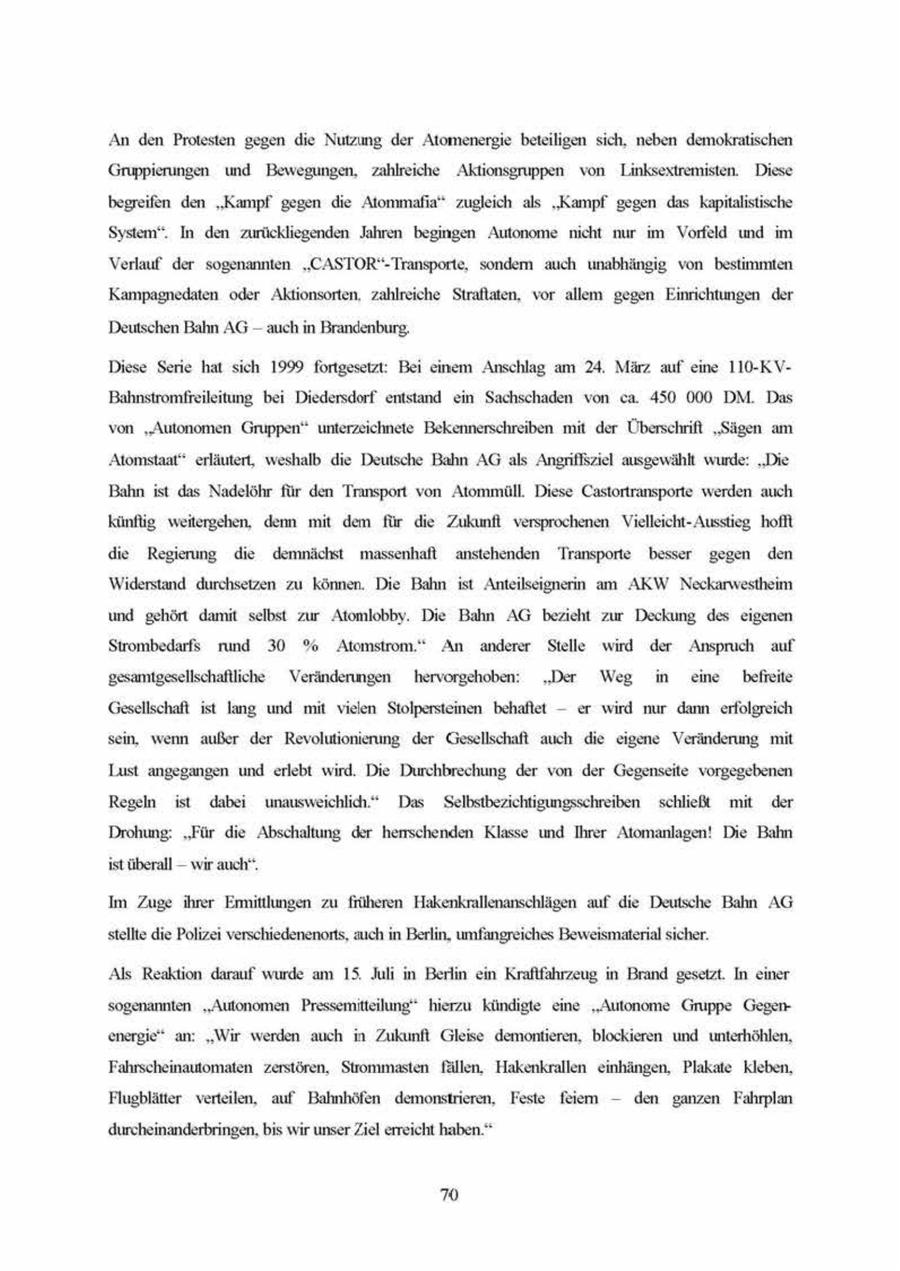 An den Protesten gegen die Nutzung der Atomenergie beteiligen sich, neben demokratischen Gruppierungen und Bewegungen, zahlreiche Aktionsgruppen von Linksextremisten. Diese begreifen den „Kampf gegen die Atommafia“ zugleich als „Kampf gegen das kapitalistische System“. In den zurückliegenden Jahren begingen Autonome nicht nur im Vorfeld und im Verlauf der sogenannten „CASTOR“-Transporte, sondern auch unabhängig von bestimmten Kampagnedaten oder Aktionsorten, zahlreiche Straftaten, vor allem gegen Einrichtungen der Deutschen Bahn AG – auch in Brandenburg.

Diese Serie hat sich 1999 fortgesetzt: Bei einem Anschlag am 24. März auf eine 110-KV-Bahnstromfreileitung bei Diedersdorf entstand ein Sachschaden von ca. 450 000 DM. Das von „Autonomen Gruppen“ unterzeichnete Bekennerschreiben mit der Überschrift „Sägen am Atomstaat“ erläutert, weshalb die Deutsche Bahn AG als Angriffsziel ausgewählt wurde: „Die Bahn ist das Nadelöhr für den Transport von Atommüll. Diese Castortransporte werden auch künftig weitergehen, denn mit dem für die Zukunft versprochenen Vielleicht-Ausstieg hofft die Regierung die demnächst massenhaft anstehenden Transporte besser gegen den Widerstand durchsetzen zu können. Die Bahn ist Anteilseignerin am AKW Neckarwestheim und gehört damit selbst zur Atomlobby. Die Bahn AG bezieht zur Deckung des eigenen Strombedarfs rund 30 % Atomstrom.“ An anderer Stelle wird der Anspruch auf gesamtgesellschaftliche Veränderungen hervorgehoben: „Der Weg in eine befreite Gesellschaft ist lang und mit vielen Stolpersteinen behaftet – er wird nur dann erfolgreich sein, wenn außer der Revolutionierung der Gesellschaft auch die eigene Veränderung mit Lust angegangen und erlebt wird. Die Durchbrechung der von der Gegenseite vorgegebenen Regeln ist dabei unausweichlich.“ Das Selbstbezichtigungsschreiben schließt mit der Drohung: „Für die Abschaltung der herrschenden Klasse und Ihrer Atomanlagen! Die Bahn ist überall – wir auch“.

Im Zuge ihrer Ermittlungen zu früheren Hakenkrallenanschlägen auf die Deutsche Bahn AG stellte die Polizei verschiedenenorts, auch in Berlin, umfangreiches Beweismaterial sicher.

Als Reaktion darauf wurde am 15. Juli in Berlin ein Kraftfahrzeug in Brand gesetzt. In einer sogenannten „Autonomen Pressemitteilung“ hierzu kündigte eine „Autonome Gruppe Gegenenergie“ an: „Wir werden auch in Zukunft Gleise demontieren, blockieren und unterhöhlen, Fahrscheinautomaten zerstören, Strommasten fällen, Hakenkrallen einhängen, Plakate kleben, Flugblätter verteilen, auf Bahnhöfen demonstrieren, Feste feiern – den ganzen Fahrplan durcheinanderbringen, bis wir unser Ziel erreicht haben.“

70